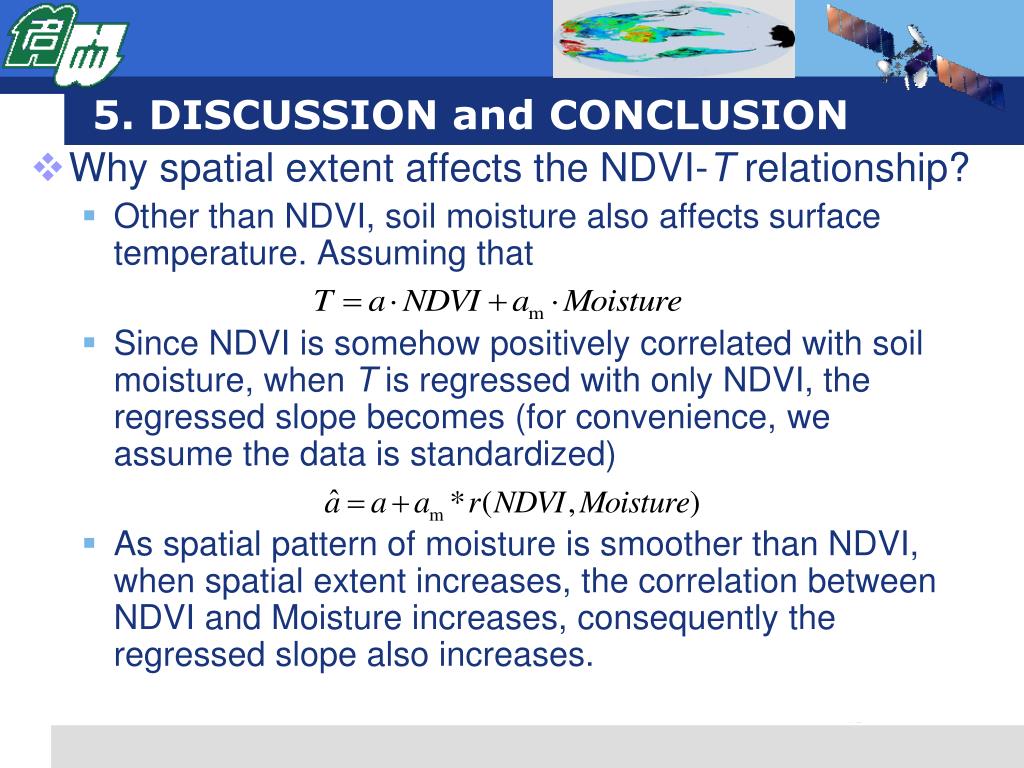 5. DISCUSSION and CONCLUSION

Why spatial extent affects the NDVI-$T$ relationship?

Other than NDVI, soil moisture also affects surface temperature. Assuming that

$T = a \cdot NDVI + a_{\mathrm{m}} \cdot Moisture$

Since NDVI is somehow positively correlated with soil moisture, when $T$ is regressed with only NDVI, the regressed slope becomes (for convenience, we assume the data is standardized)

$\hat{a} = a + a_{\mathrm{m}} * r(NDVI, Moisture)$

As spatial pattern of moisture is smoother than NDVI, when spatial extent increases, the correlation between NDVI and Moisture increases, consequently the regressed slope also increases.